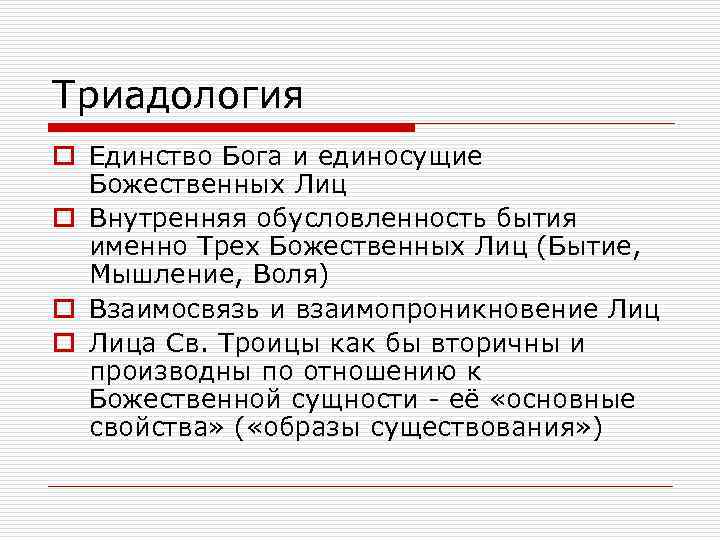 Триадология

Единство Бога и единосущие Божественных Лиц

Внутренняя обусловленность бытия именно Трех Божественных Лиц (Бытие, Мышление, Воля)

Взаимосвязь и взаимопроникновение Лиц

Лица Св. Троицы как бы вторичны и производны по отношению к Божественной сущности - её «основные свойства» («образы существования»)